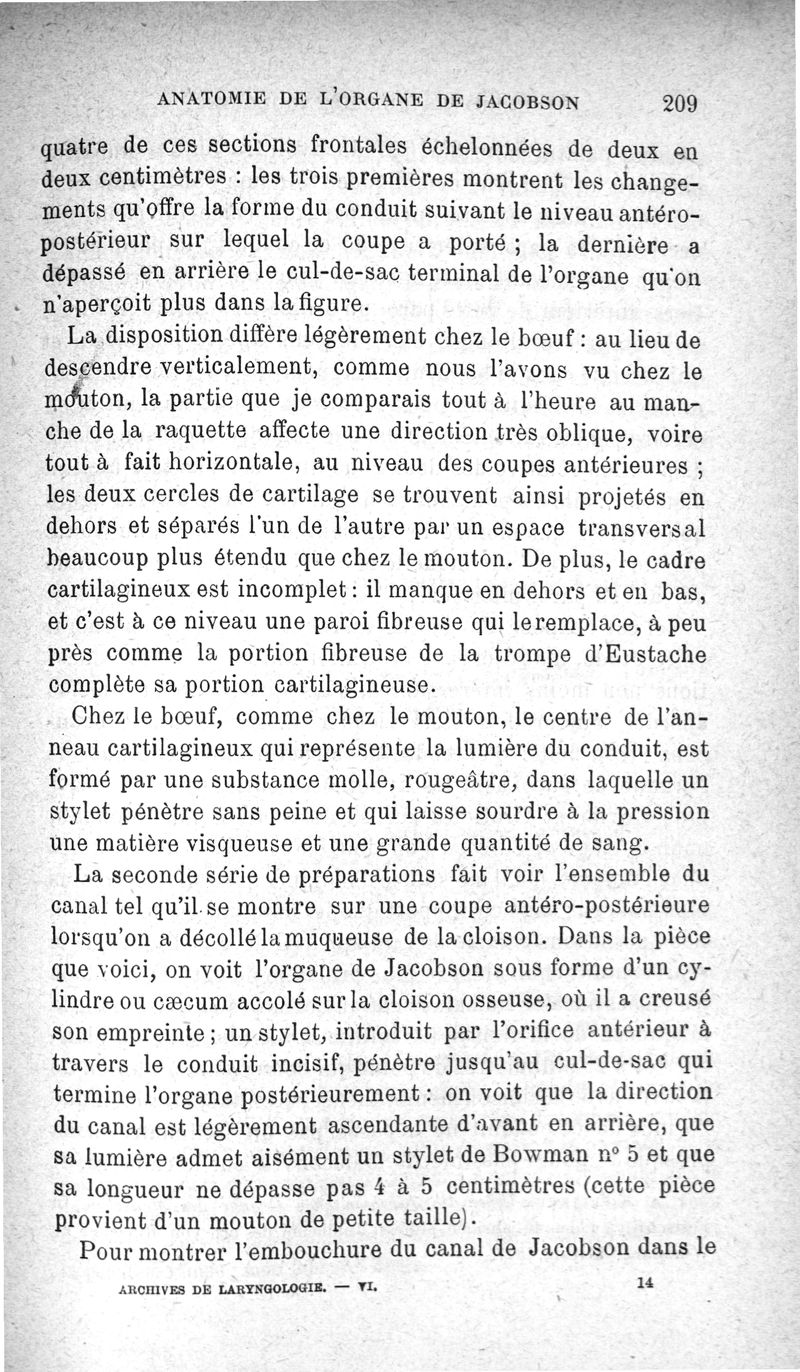 ANATOMIE DE L'ORGANE DE JACOBSON 209

quatre de ces sections frontales échelonnées de deux en deux centimètres : les trois premières montrent les changements qu'offre la forme du conduit suivant le niveau antéro-postérieur sur lequel la coupe a porté ; la dernière a dépassé en arrière le cul-de-sac terminal de l'organe qu'on n'aperçoit plus dans la figure.

La disposition diffère légèrement chez le bœuf : au lieu de descendre verticalement, comme nous l'avons vu chez le mouton, la partie que je comparais tout à l'heure au manche de la raquette affecte une direction très oblique, voire tout à fait horizontale, au niveau des coupes antérieures ; les deux cercles de cartilage se trouvent ainsi projetés en dehors et séparés l'un de l'autre par un espace transversal beaucoup plus étendu que chez le mouton. De plus, le cadre cartilagineux est incomplet : il manque en dehors et en bas, et c'est à ce niveau une paroi fibreuse qui le remplace, à peu près comme la portion fibreuse de la trompe d'Eustache complète sa portion cartilagineuse.

Chez le bœuf, comme chez le mouton, le centre de l'anneau cartilagineux qui représente la lumière du conduit, est formé par une substance molle, rougeâtre, dans laquelle un stylet pénètre sans peine et qui laisse sourdre à la pression une matière visqueuse et une grande quantité de sang.

La seconde série de préparations fait voir l'ensemble du canal tel qu'il se montre sur une coupe antéro-postérieure lorsqu'on a décollé la muqueuse de la cloison. Dans la pièce que voici, on voit l'organe de Jacobson sous forme d'un cylindre ou cæcum accolé sur la cloison osseuse, où il a creusé son empreinte ; un stylet, introduit par l'orifice antérieur à travers le conduit incisif, pénètre jusqu'au cul-de-sac qui termine l'organe postérieurement : on voit que la direction du canal est légèrement ascendante d'avant en arrière, que sa lumière admet aisément un stylet de Bowman n° 5 et que sa longueur ne dépasse pas 4 à 5 centimètres (cette pièce provient d'un mouton de petite taille).

Pour montrer l'embouchure du canal de Jacobson dans le

ARCHIVES DE LARYNGOLOGIE. — VI. 14